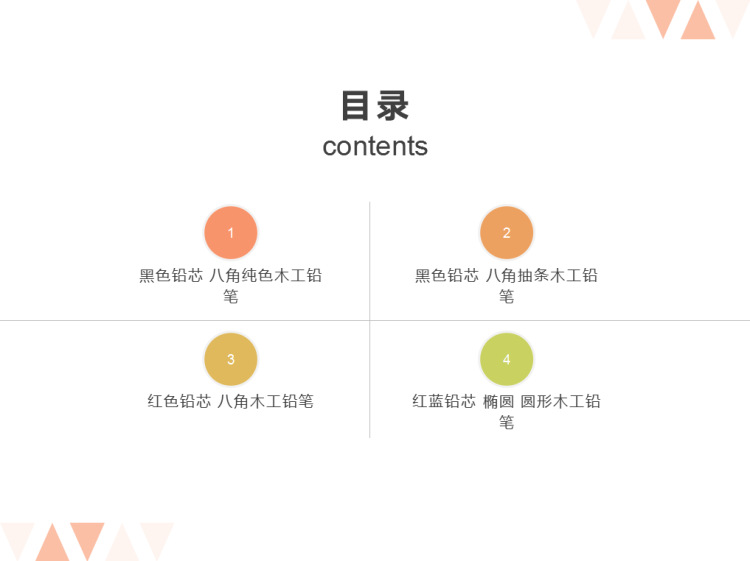 目录
contents

1
黑色铅芯 八角纯色木工铅笔

2
黑色铅芯 八角抽条木工铅笔

3
红色铅芯 八角木工铅笔

4
红蓝铅芯 椭圆 圆形木工铅笔